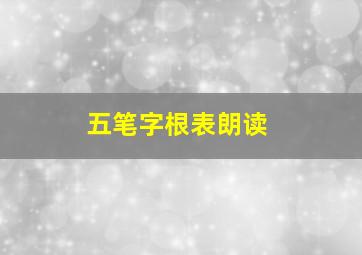 五笔字根表朗读